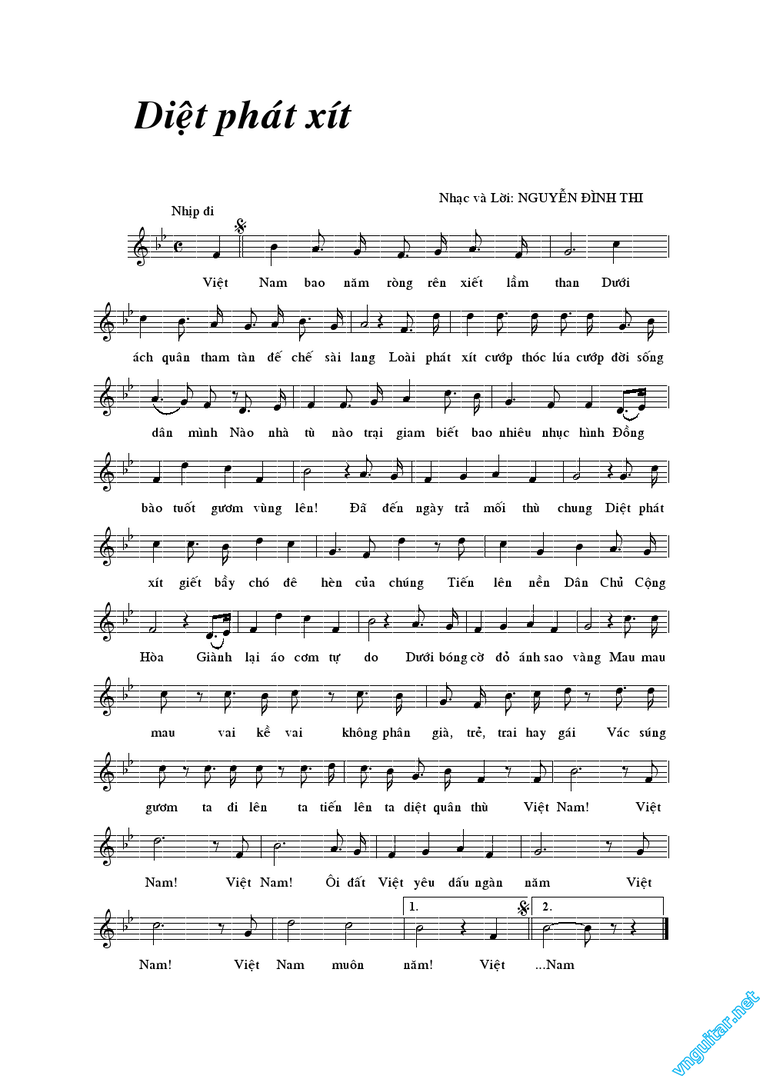 Diệt phát xít

Nhạc và Lời: NGUYỄN ĐÌNH THI

Nhịp đi

Việt Nam bao năm ròng rên xiết lầm than Dưới

ách quân tham tàn đế chế sài lang Loài phát xít cướp thóc lúa cướp đời sống

dân mình Nào nhà tù nào trại giam biết bao nhiêu nhục hình Đồng

bào tuốt gươm vùng lên! Đã đến ngày trả mối thù chung Diệt phát

xít giết bầy chó đê hèn của chúng Tiến lên nền Dân Chủ Cộng

Hòa Giành lại áo cơm tự do Dưới bóng cờ đỏ ánh sao vàng Mau mau

mau vai kề vai không phân già, trẻ, trai hay gái Vác súng

gươm ta đi lên ta tiến lên ta diệt quân thù Việt Nam! Việt

Nam! Việt Nam! Ôi đất Việt yêu dấu ngàn năm Việt

1. 2.

Nam! Việt Nam muôn năm! Việt ...Nam

vnguitar.net